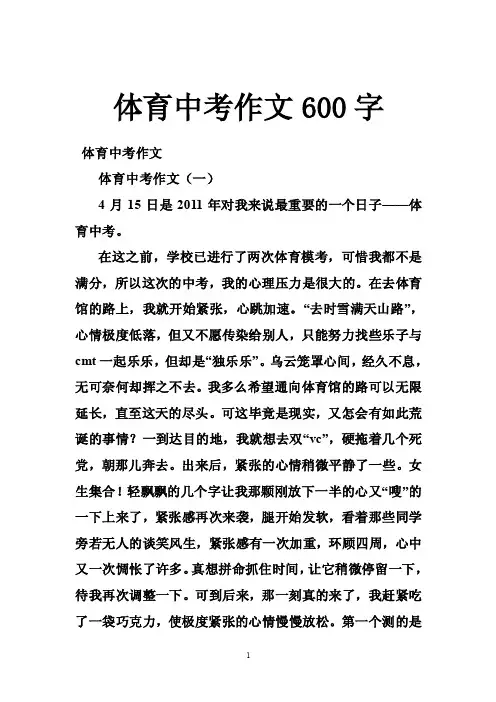 体育中考作文 600 字

体育中考作文

体育中考作文（一）

4 月 15 日是 2011 年对我来说最重要的一个日子——体育中考。

在这之前，学校已进行了两次体育模考，可惜我都不是满分，所以这次的中考，我的心理压力是很大的。在去体育馆的路上，我就开始紧张，心跳加速。“去时雪满天山路”，心情极度低落，但又不愿传染给别人，只能努力找些乐子与 cmt 一起乐乐，但却是“独乐乐”。乌云笼罩心间，经久不息，无可奈何却挥之不去。我多么希望通向体育馆的路可以无限延长，直至这天的尽头。可这毕竟是现实，又怎会有如此荒诞的事情？一到达目的地，我就想去双“vc”，硬拖着几个死党，朝那儿奔去。出来后，紧张的心情稍微平静了一些。女生集合！轻飘飘的几个字让我那颗刚放下一半的心又“嗖”的一下上来了，紧张感再次来袭，腿开始发软，看着那些同学旁若无人的谈笑风生，紧张感有一次加重，环顾四周，心中又一次惆怅了许多。真想拼命抓住时间，让它稍微停留一下，待我再次调整一下。可到后来，那一刻真的来了，我赶紧吃了一袋巧克力，使极度紧张的心情慢慢放松。第一个测的是

1